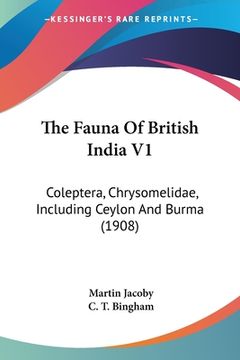 —KESSINGER'S RARE REPRINTS—

The Fauna Of British India V1

Coleptera, Chrysomelidae, Including Ceylon And Burma (1908)

Martin Jacoby
C. T. Bingham